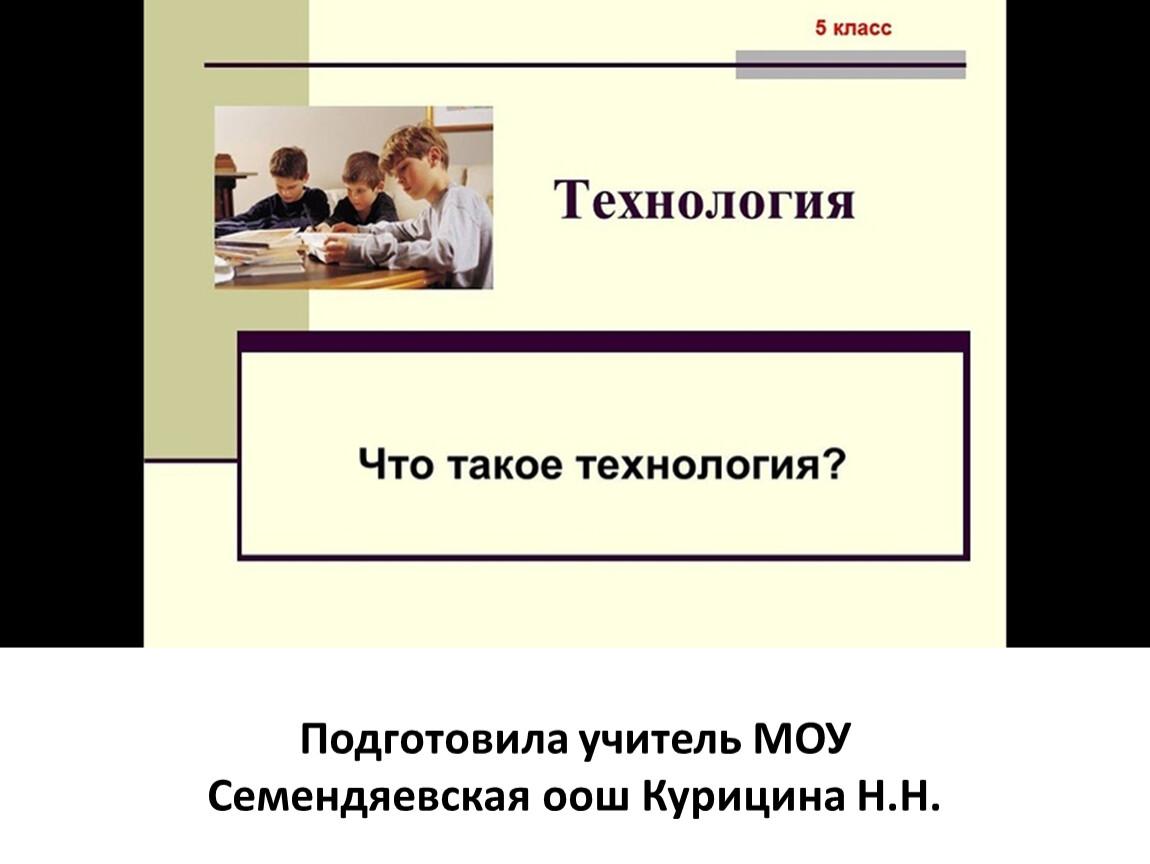 5 класс

Технология

Что такое технология?

Подготовила учитель МОУ Семендяевская оош Курицина Н.Н.